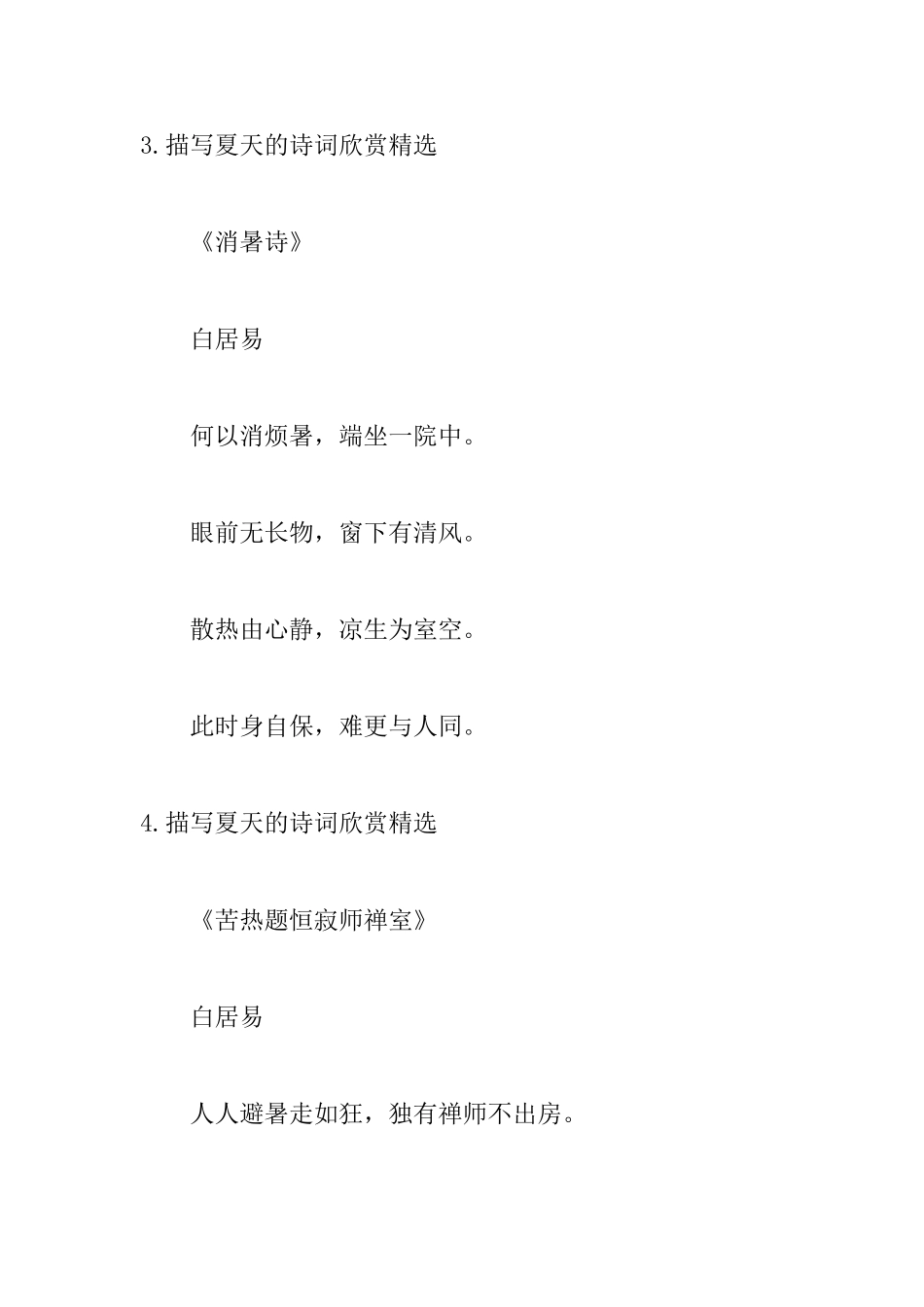 3.描写夏天的诗词欣赏精选

《消暑诗》

白居易

何以消烦暑，端坐一院中。

眼前无长物，窗下有清风。

散热由心静，凉生为室空。

此时身自保，难更与人同。

4.描写夏天的诗词欣赏精选

《苦热题恒寂师禅室》

白居易

人人避暑走如狂，独有禅师不出房。